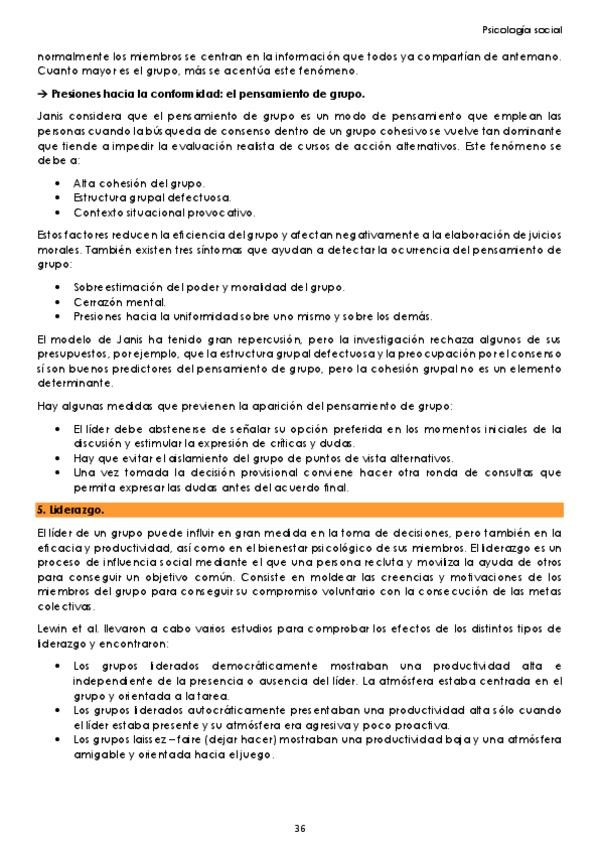 Psicología social

normalmente los miembros se centran en la información que todos ya compartían de antemano. Cuanto mayor es el grupo, más se acentúa este fenómeno.

→ Presiones hacia la conformidad: el pensamiento de grupo.

Janis considera que el pensamiento de grupo es un modo de pensamiento que emplean las personas cuando la búsqueda de consenso dentro de un grupo cohesivo se vuelve tan dominante que tiende a impedir la evaluación realista de cursos de acción alternativos. Este fenómeno se debe a:

• Alta cohesión del grupo.
• Estructura grupal defectuosa.
• Contexto situacional provocativo.

Estos factores reducen la eficiencia del grupo y afectan negativamente a la elaboración de juicios morales. También existen tres síntomas que ayudan a detectar la ocurrencia del pensamiento de grupo:

• Sobreestimación del poder y moralidad del grupo.
• Cerrazón mental.
• Presiones hacia la uniformidad sobre uno mismo y sobre los demás.

El modelo de Janis ha tenido gran repercusión, pero la investigación rechaza algunos de sus presupuestos, por ejemplo, que la estructura grupal defectuosa y la preocupación por el consenso sí son buenos predictores del pensamiento de grupo, pero la cohesión grupal no es un elemento determinante.

Hay algunas medidas que previenen la aparición del pensamiento de grupo:

• El líder debe abstenerse de señalar su opción preferida en los momentos iniciales de la discusión y estimular la expresión de críticas y dudas.
• Hay que evitar el aislamiento del grupo de puntos de vista alternativos.
• Una vez tomada la decisión provisional conviene hacer otra ronda de consultas que permita expresar las dudas antes del acuerdo final.

5. Liderazgo.

El líder de un grupo puede influir en gran medida en la toma de decisiones, pero también en la eficacia y productividad, así como en el bienestar psicológico de sus miembros. El liderazgo es un proceso de influencia social mediante el que una persona recluta y moviliza la ayuda de otros para conseguir un objetivo común. Consiste en moldear las creencias y motivaciones de los miembros del grupo para conseguir su compromiso voluntario con la consecución de las metas colectivas.

Lewin et al. llevaron a cabo varios estudios para comprobar los efectos de los distintos tipos de liderazgo y encontraron:

• Los grupos liderados democráticamente mostraban una productividad alta e independiente de la presencia o ausencia del líder. La atmósfera estaba centrada en el grupo y orientada a la tarea.
• Los grupos liderados autocráticamente presentaban una productividad alta sólo cuando el líder estaba presente y su atmósfera era agresiva y poco proactiva.
• Los grupos laissez – faire (dejar hacer) mostraban una productividad baja y una atmósfera amigable y orientada hacia el juego.

36